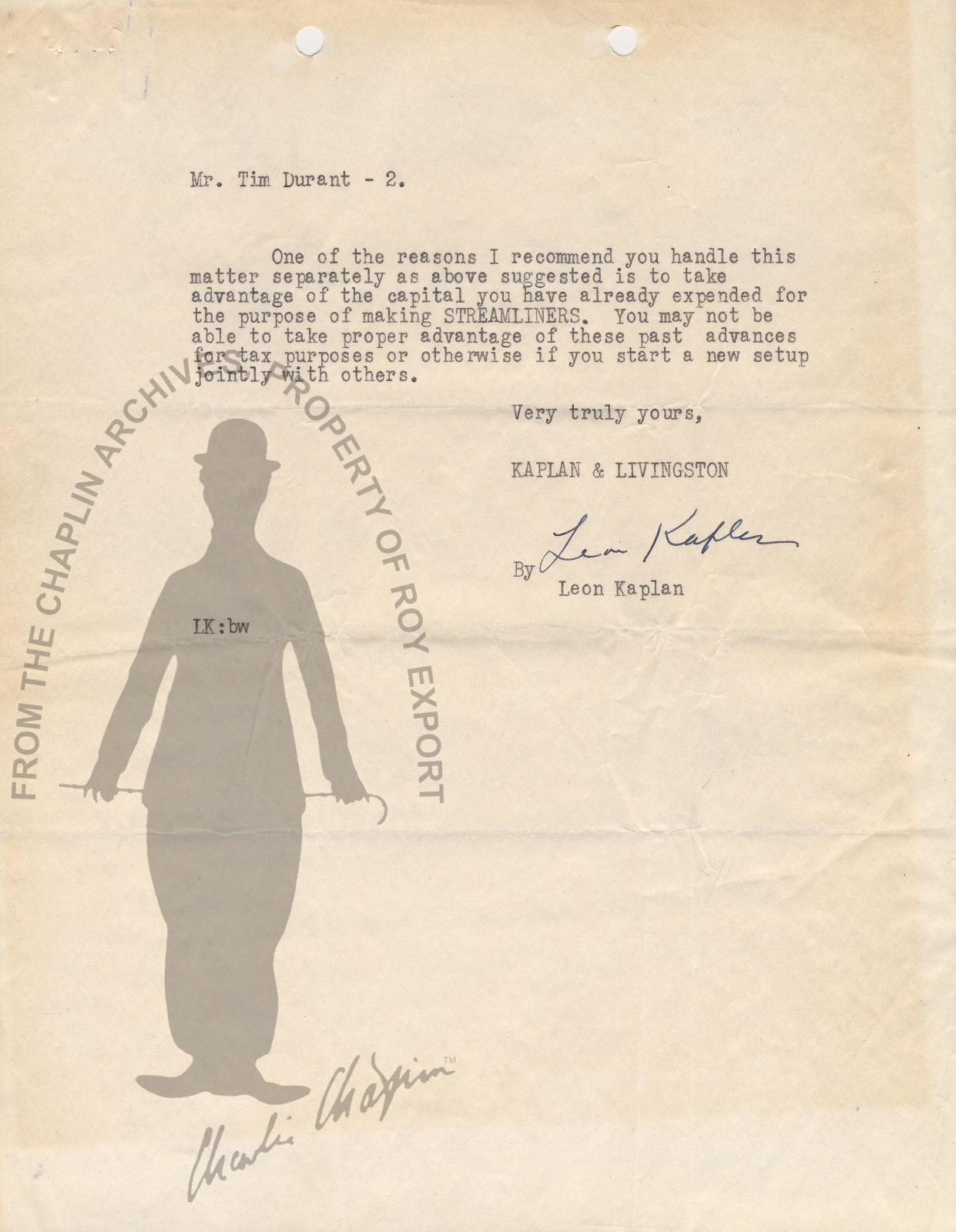 Mr. Tim Durant - 2.

One of the reasons I recommend you handle this matter separately as above suggested is to take advantage of the capital you have already expended for the purpose of making STREAMLINERS. You may not be able to take proper advantage of these past advances for tax purposes or otherwise if you start a new setup jointly with others.

Very truly yours,

KAPLAN & LIVINGSTON

By Leon Kaplan
Leon Kaplan

LK:bw

FROM THE CHAPLIN ARCHIVES PROPERTY OF ROY EXPORT

Charlie Chaplin™